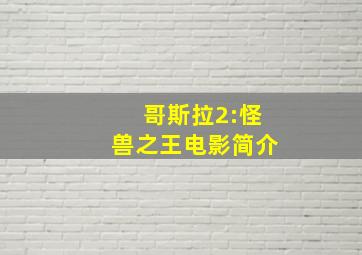 哥斯拉2:怪兽之王电影简介